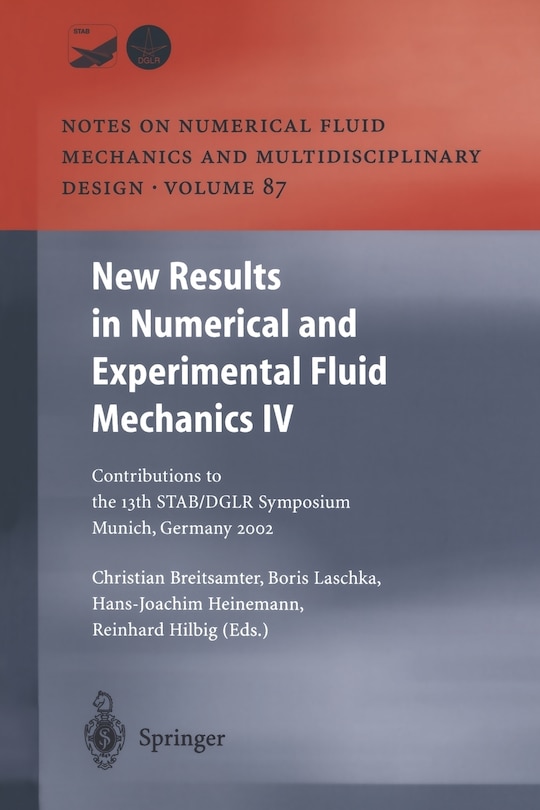 STAB

DGLR

NOTES ON NUMERICAL FLUID MECHANICS AND MULTIDISCIPLINARY DESIGN · VOLUME 87

New Results in Numerical and Experimental Fluid Mechanics IV

Contributions to the 13th STAB/DGLR Symposium Munich, Germany 2002

Christian Breitsamter, Boris Laschka, Hans-Joachim Heinemann, Reinhard Hilbig (Eds.)

Springer